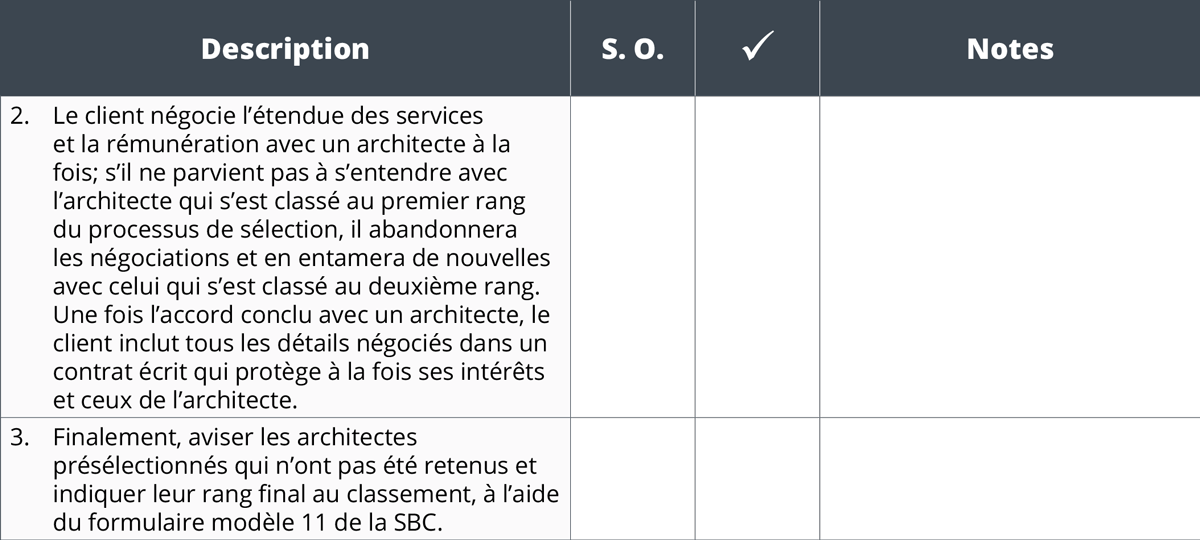 | Description | S. O. | ✓ | Notes |
|---|---|---|---|
| 2. Le client négocie l’étendue des services et la rémunération avec un architecte à la fois; s’il ne parvient pas à s’entendre avec l’architecte qui s’est classé au premier rang du processus de sélection, il abandonnera les négociations et en entamera de nouvelles avec celui qui s’est classé au deuxième rang. Une fois l’accord conclu avec un architecte, le client inclut tous les détails négociés dans un contrat écrit qui protège à la fois ses intérêts et ceux de l’architecte. | | | |
| 3. Finalement, aviser les architectes présélectionnés qui n’ont pas été retenus et indiquer leur rang final au classement, à l’aide du formulaire modèle 11 de la SBC. | | | |